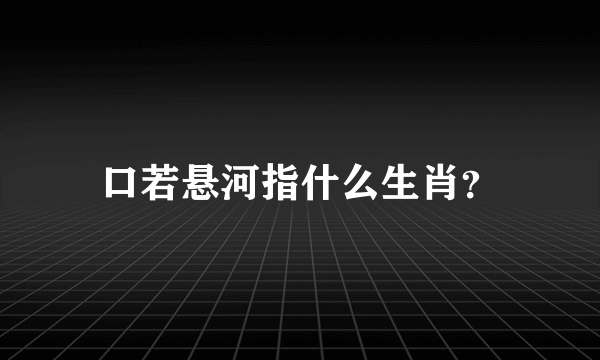 口若悬河指什么生肖?